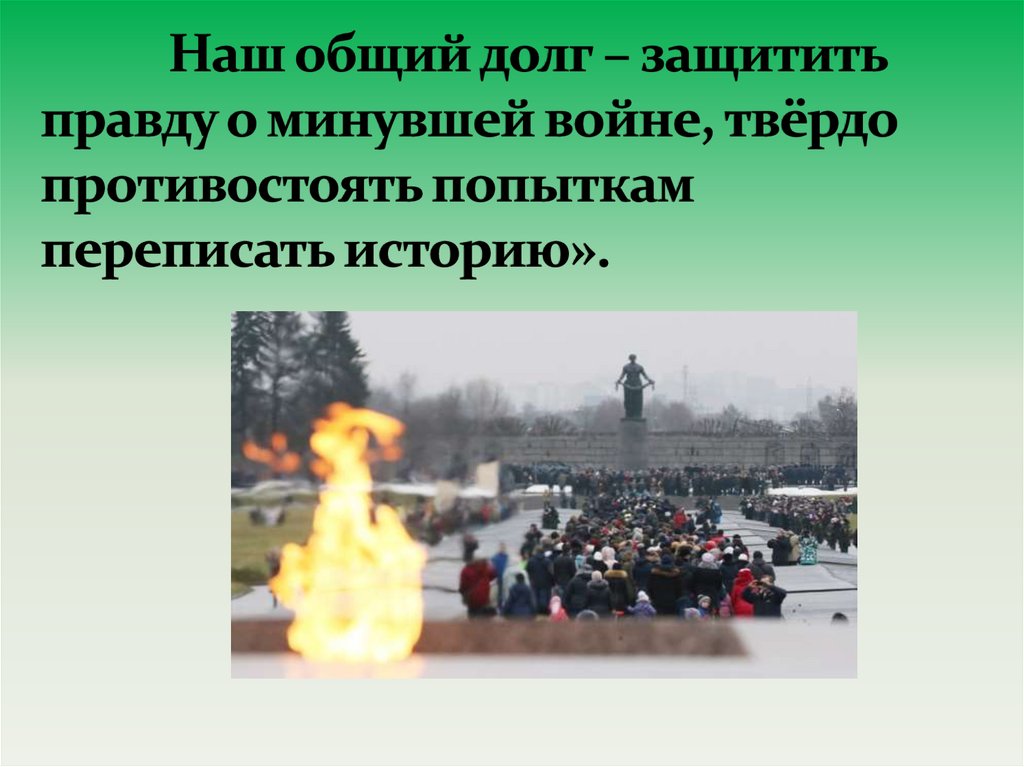 Наш общий долг – защитить правду о минувшей войне, твёрдо противостоять попыткам переписать историю».